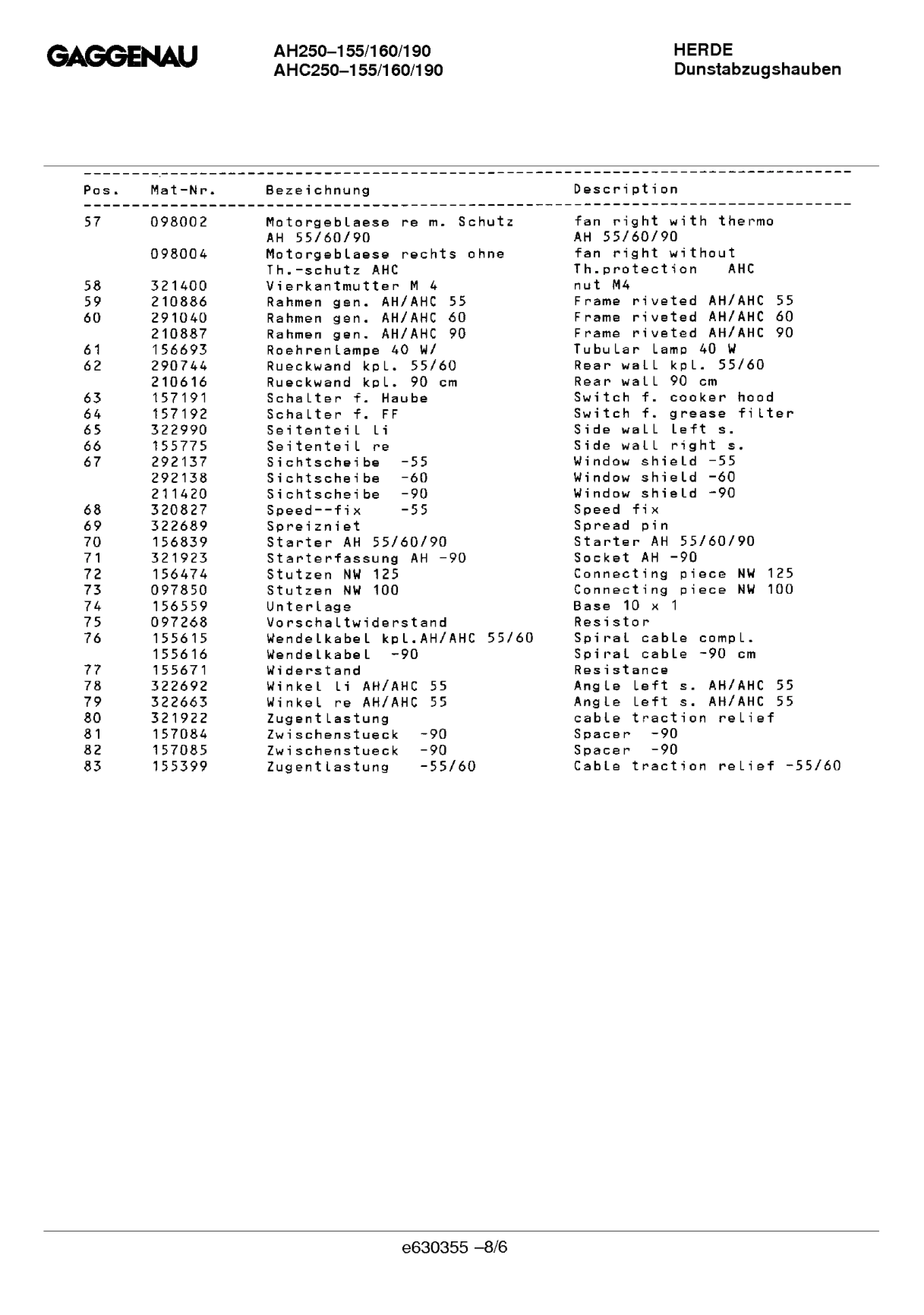 GAGGENAU

AH250–155/160/190
AHC250–155/160/190

HERDE
Dunstabzugshauben

| Pos. | Mat-Nr. | Bezeichnung | Description |
|---|---|---|---|
| 57 | 098002 | Motorgeblaese re m. Schutz AH 55/60/90 | fan right with thermo AH 55/60/90 |
| | 098004 | Motorgeblaese rechts ohne Th.-schutz AHC | fan right without Th.protection AHC |
| 58 | 321400 | Vierkantmutter M 4 | nut M4 |
| 59 | 210886 | Rahmen gen. AH/AHC 55 | Frame riveted AH/AHC 55 |
| 60 | 291040 | Rahmen gen. AH/AHC 60 | Frame riveted AH/AHC 60 |
| | 210887 | Rahmen gen. AH/AHC 90 | Frame riveted AH/AHC 90 |
| 61 | 156693 | Roehrenlampe 40 W/ | Tubular lamp 40 W |
| 62 | 290744 | Rueckwand kpl. 55/60 | Rear wall kpl. 55/60 |
| | 210616 | Rueckwand kpl. 90 cm | Rear wall 90 cm |
| 63 | 157191 | Schalter f. Haube | Switch f. cooker hood |
| 64 | 157192 | Schalter f. FF | Switch f. grease filter |
| 65 | 322990 | Seitenteil li | Side wall left s. |
| 66 | 155775 | Seitenteil re | Side wall right s. |
| 67 | 292137 | Sichtscheibe -55 | Window shield -55 |
| | 292138 | Sichtscheibe -60 | Window shield -60 |
| | 211420 | Sichtscheibe -90 | Window shield -90 |
| 68 | 320827 | Speed--fix -55 | Speed fix |
| 69 | 322689 | Spreizniet | Spread pin |
| 70 | 156839 | Starter AH 55/60/90 | Starter AH 55/60/90 |
| 71 | 321923 | Starterfassung AH -90 | Socket AH -90 |
| 72 | 156474 | Stutzen NW 125 | Connecting piece NW 125 |
| 73 | 097850 | Stutzen NW 100 | Connecting piece NW 100 |
| 74 | 156559 | Unterlage | Base 10 x 1 |
| 75 | 097268 | Vorschaltwiderstand | Resistor |
| 76 | 155615 | Wendelkabel kpl.AH/AHC 55/60 | Spiral cable compl. |
| | 155616 | Wendelkabel -90 | Spiral cable -90 cm |
| 77 | 155671 | Widerstand | Resistance |
| 78 | 322692 | Winkel li AH/AHC 55 | Angle left s. AH/AHC 55 |
| 79 | 322663 | Winkel re AH/AHC 55 | Angle left s. AH/AHC 55 |
| 80 | 321922 | Zugentlastung | cable traction relief |
| 81 | 157084 | Zwischenstueck -90 | Spacer -90 |
| 82 | 157085 | Zwischenstueck -90 | Spacer -90 |
| 83 | 155399 | Zugentlastung -55/60 | Cable traction relief -55/60 |

e630355 –8/6